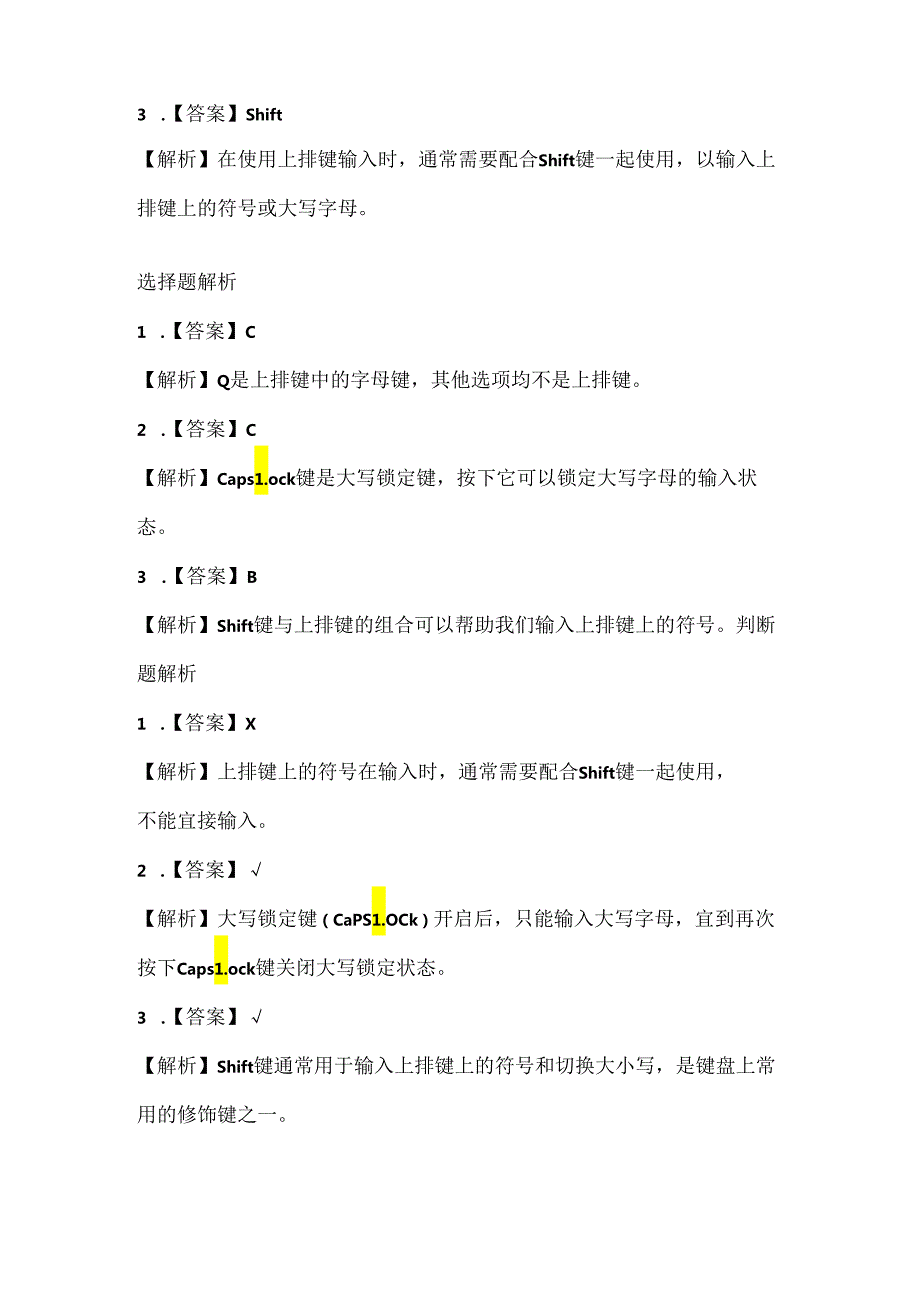 3 .【答案】Shift

【解析】在使用上排键输入时，通常需要配合Shift键一起使用，以输入上排键上的符号或大写字母。

选择题解析

1 .【答案】C

【解析】Q是上排键中的字母键，其他选项均不是上排键。

2 .【答案】C

【解析】Caps1.ock键是大写锁定键，按下它可以锁定大写字母的输入状态。

3 .【答案】B

【解析】Shift键与上排键的组合可以帮助我们输入上排键上的符号。判断题解析

1 .【答案】X

【解析】上排键上的符号在输入时，通常需要配合Shift键一起使用，不能宜接输入。

2 .【答案】√

【解析】大写锁定键（CaPS1.OCk）开启后，只能输入大写字母，宜到再次按下Caps1.ock键关闭大写锁定状态。

3 .【答案】√

【解析】Shift键通常用于输入上排键上的符号和切换大小写，是键盘上常用的修饰键之一。